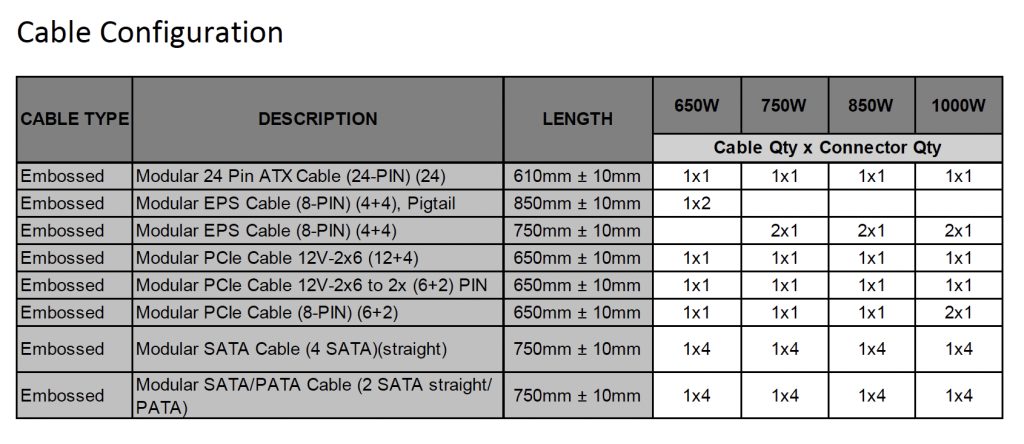 Cable Configuration

| CABLE TYPE | DESCRIPTION | LENGTH | 650W | 750W | 850W | 1000W |
|---|---|---|---|---|---|---|
| | | | Cable Qty x Connector Qty | | | |
| Embossed | Modular 24 Pin ATX Cable (24-PIN) (24) | 610mm ± 10mm | 1x1 | 1x1 | 1x1 | 1x1 |
| Embossed | Modular EPS Cable (8-PIN) (4+4), Pigtail | 850mm ± 10mm | 1x2 | | | |
| Embossed | Modular EPS Cable (8-PIN) (4+4) | 750mm ± 10mm | | 2x1 | 2x1 | 2x1 |
| Embossed | Modular PCIe Cable 12V-2x6 (12+4) | 650mm ± 10mm | 1x1 | 1x1 | 1x1 | 1x1 |
| Embossed | Modular PCIe Cable 12V-2x6 to 2x (6+2) PIN | 650mm ± 10mm | 1x1 | 1x1 | 1x1 | 1x1 |
| Embossed | Modular PCIe Cable (8-PIN) (6+2) | 650mm ± 10mm | 1x1 | 1x1 | 1x1 | 2x1 |
| Embossed | Modular SATA Cable (4 SATA)(straight) | 750mm ± 10mm | 1x4 | 1x4 | 1x4 | 1x4 |
| Embossed | Modular SATA/PATA Cable (2 SATA straight/ PATA) | 750mm ± 10mm | 1x4 | 1x4 | 1x4 | 1x4 |